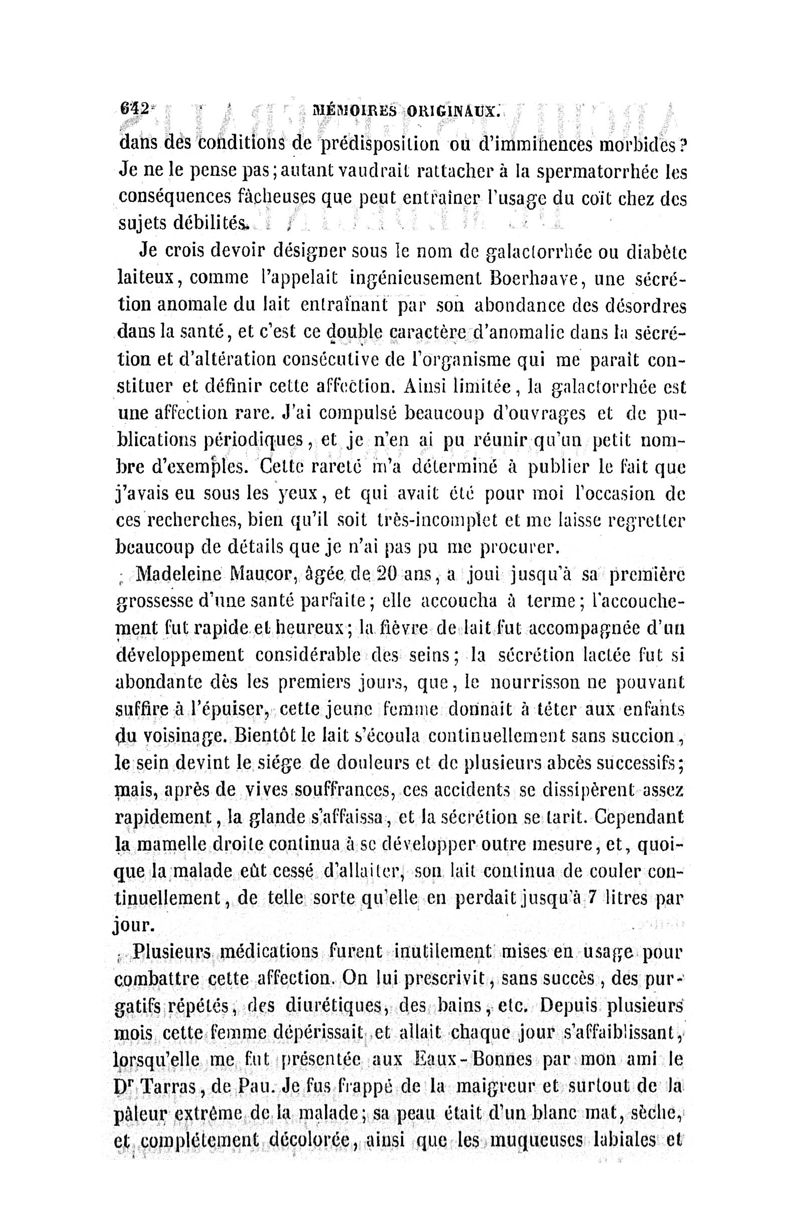 642 MÉMOIRES ORIGINAUX.

dans des conditions de prédisposition ou d'imminences morbides? Je ne le pense pas; autant vaudrait rattacher à la spermatorrhée les conséquences fâcheuses que peut entraîner l'usage du coït chez des sujets débilités.

Je crois devoir désigner sous le nom de galactorrhée ou diabète laiteux, comme l'appelait ingénieusement Boerhaave, une sécrétion anomale du lait entraînant par son abondance des désordres dans la santé, et c'est ce double caractère d'anomalie dans la sécrétion et d'altération consécutive de l'organisme qui me paraît constituer et définir cette affection. Ainsi limitée, la galactorrhée est une affection rare. J'ai compulsé beaucoup d'ouvrages et de publications périodiques, et je n'en ai pu réunir qu'un petit nombre d'exemples. Cette rareté m'a déterminé à publier le fait que j'avais eu sous les yeux, et qui avait été pour moi l'occasion de ces recherches, bien qu'il soit très-incomplet et me laisse regretter beaucoup de détails que je n'ai pas pu me procurer.

Madeleine Maucor, âgée de 20 ans, a joui jusqu'à sa première grossesse d'une santé parfaite; elle accoucha à terme; l'accouchement fut rapide et heureux; la fièvre de lait fut accompagnée d'un développement considérable des seins; la sécrétion lactée fut si abondante dès les premiers jours, que, le nourrisson ne pouvant suffire à l'épuiser, cette jeune femme donnait à téter aux enfants du voisinage. Bientôt le lait s'écoula continuellement sans succion, le sein devint le siége de douleurs et de plusieurs abcès successifs; mais, après de vives souffrances, ces accidents se dissipèrent assez rapidement, la glande s'affaissa, et la sécrétion se tarit. Cependant la mamelle droite continua à se développer outre mesure, et, quoique la malade eût cessé d'allaiter, son lait continua de couler continuellement, de telle sorte qu'elle en perdait jusqu'à 7 litres par jour.

Plusieurs médications furent inutilement mises en usage pour combattre cette affection. On lui prescrivit, sans succès, des purgatifs répétés, des diurétiques, des bains, etc. Depuis plusieurs mois cette femme dépérissait et allait chaque jour s'affaiblissant, lorsqu'elle me fut présentée aux Eaux-Bonnes par mon ami le Dr Tarras, de Pau. Je fus frappé de la maigreur et surtout de la pâleur extrême de la malade; sa peau était d'un blanc mat, sèche, et complétement décolorée, ainsi que les muqueuses labiales et